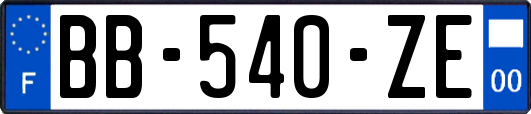 F
BB-540-ZE
00